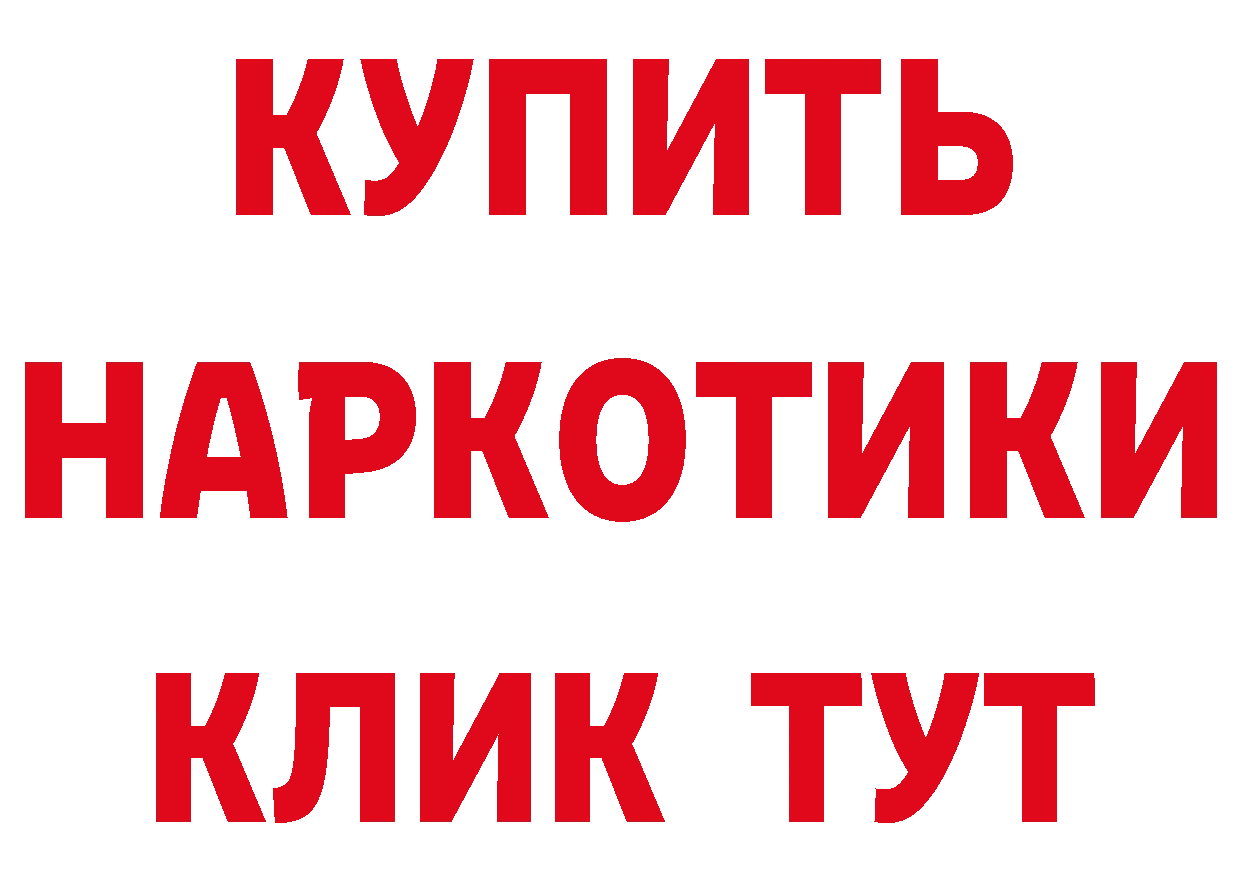 КУПИТЬ НАРКОТИКИ КЛИК ТУТ